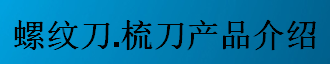 螺纹刀.梳刀产品介绍